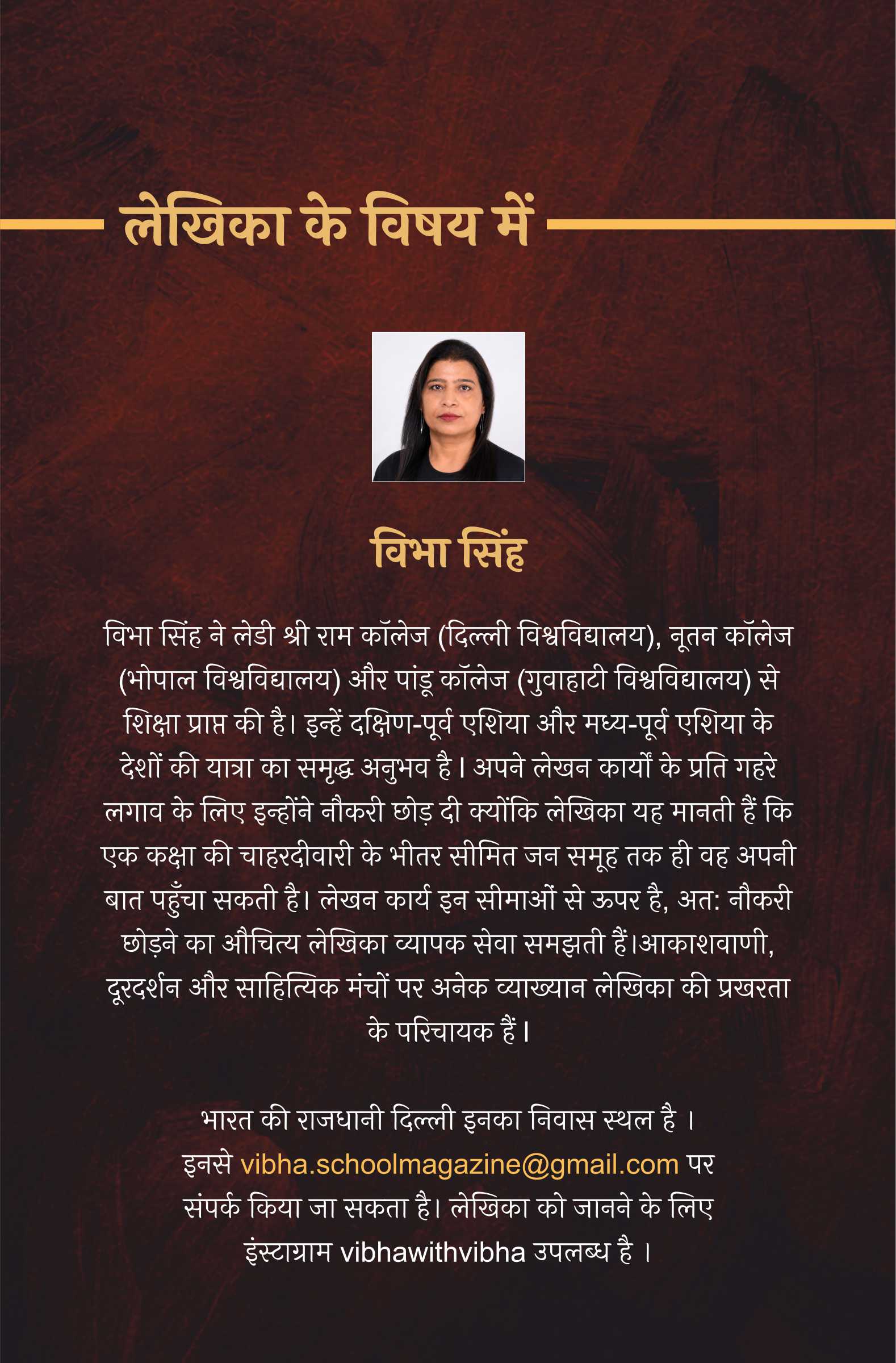 लेखिका के विषय में

विभा सिंह

विभा सिंह ने लेडी श्री राम कॉलेज (दिल्ली विश्वविद्यालय), नूतन कॉलेज (भोपाल विश्वविद्यालय) और पांडू कॉलेज (गुवाहाटी विश्वविद्यालय) से शिक्षा प्राप्त की है। इन्हें दक्षिण-पूर्व एशिया और मध्य-पूर्व एशिया के देशों की यात्रा का समृद्ध अनुभव है। अपने लेखन कार्यों के प्रति गहरे लगाव के लिए इन्होंने नौकरी छोड़ दी क्योंकि लेखिका यह मानती हैं कि एक कक्षा की चाहरदीवारी के भीतर सीमित जन समूह तक ही वह अपनी बात पहुँचा सकती है। लेखन कार्य इन सीमाओं से ऊपर है, अत: नौकरी छोड़ने का औचित्य लेखिका व्यापक सेवा समझती हैं।आकाशवाणी, दूरदर्शन और साहित्यिक मंचों पर अनेक व्याख्यान लेखिका की प्रखरता के परिचायक हैं।

भारत की राजधानी दिल्ली इनका निवास स्थल है । इनसे vibha.schoolmagazine@gmail.com पर संपर्क किया जा सकता है। लेखिका को जानने के लिए इंस्टाग्राम vibhawithvibha उपलब्ध है ।